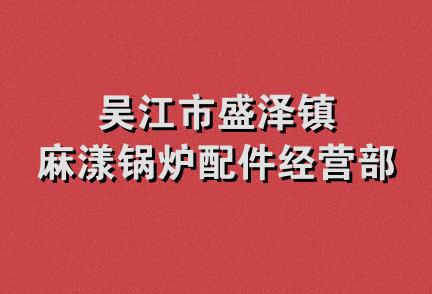 吴江市盛泽镇
麻漾锅炉配件经营部